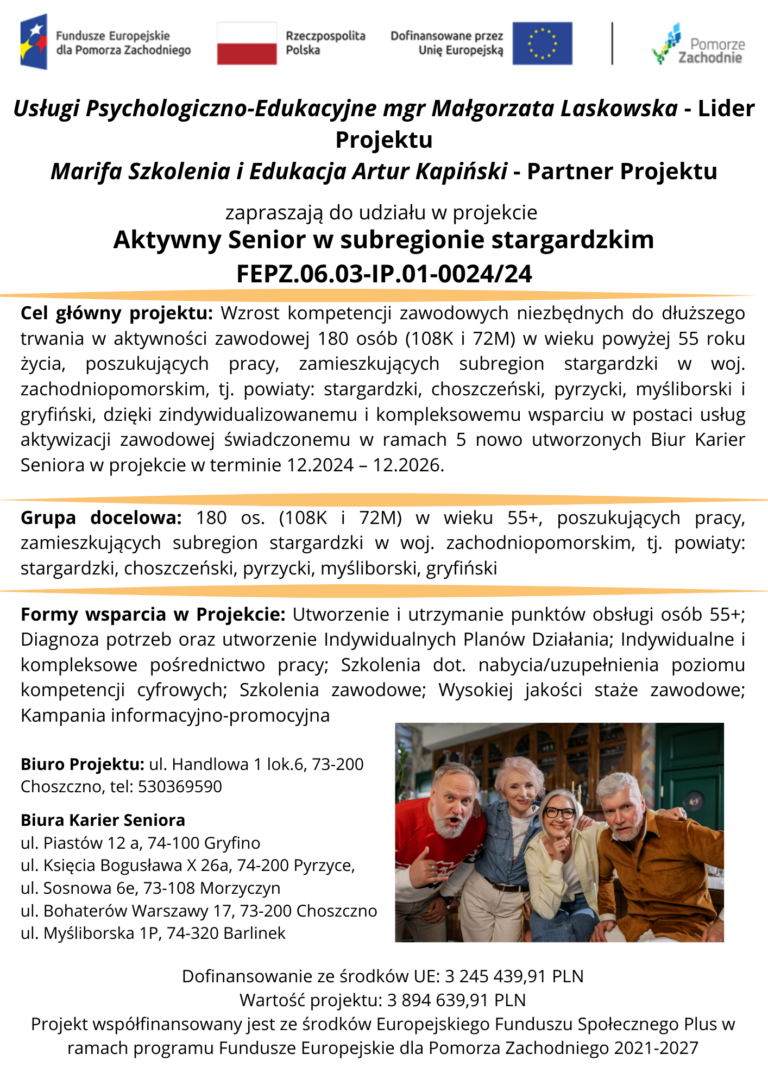 Fundusze Europejskie dla Pomorza Zachodniego

Rzeczpospolita Polska

Dofinansowane przez Unię Europejską

Pomorze Zachodnie

Usługi Psychologiczno-Edukacyjne mgr Małgorzata Laskowska - Lider Projektu
Marifa Szkolenia i Edukacja Artur Kapiński - Partner Projektu

zapraszają do udziału w projekcie
Aktywny Senior w subregionie stargardzkim
FEPZ.06.03-IP.01-0024/24

Cel główny projektu: Wzrost kompetencji zawodowych niezbędnych do dłuższego trwania w aktywności zawodowej 180 osób (108K i 72M) w wieku powyżej 55 roku życia, poszukujących pracy, zamieszkujących subregion stargardzki w woj. zachodniopomorskim, tj. powiaty: stargardzki, choszczeński, pyrzycki, myśliborski i gryfiński, dzięki zindywidualizowanemu i kompleksowemu wsparciu w postaci usług aktywizacji zawodowej świadczonemu w ramach 5 nowo utworzonych Biur Karier Seniora w projekcie w terminie 12.2024 – 12.2026.

Grupa docelowa: 180 os. (108K i 72M) w wieku 55+, poszukujących pracy, zamieszkujących subregion stargardzki w woj. zachodniopomorskim, tj. powiaty: stargardzki, choszczeński, pyrzycki, myśliborski, gryfiński

Formy wsparcia w Projekcie: Utworzenie i utrzymanie punktów obsługi osób 55+; Diagnoza potrzeb oraz utworzenie Indywidualnych Planów Działania; Indywidualne i kompleksowe pośrednictwo pracy; Szkolenia dot. nabycia/uzupełnienia poziomu kompetencji cyfrowych; Szkolenia zawodowe; Wysokiej jakości staże zawodowe; Kampania informacyjno-promocyjna

Biuro Projektu: ul. Handlowa 1 lok.6, 73-200 Choszczno, tel: 530369590

Biura Karier Seniora
ul. Piastów 12 a, 74-100 Gryfino
ul. Księcia Bogusława X 26a, 74-200 Pyrzyce,
ul. Sosnowa 6e, 73-108 Morzyczyn
ul. Bohaterów Warszawy 17, 73-200 Choszczno
ul. Myśliborska 1P, 74-320 Barlinek

Dofinansowanie ze środków UE: 3 245 439,91 PLN
Wartość projektu: 3 894 639,91 PLN
Projekt współfinansowany jest ze środków Europejskiego Funduszu Społecznego Plus w ramach programu Fundusze Europejskie dla Pomorza Zachodniego 2021-2027